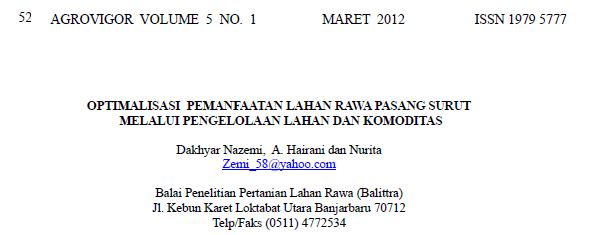 52 AGROVIGOR VOLUME 5 NO. 1 MARET 2012 ISSN 1979 5777

OPTIMALISASI PEMANFAATAN LAHAN RAWA PASANG SURUT MELALUI PENGELOLAAN LAHAN DAN KOMODITAS

Dakhyar Nazemi, A. Hairani dan Nurita
Zemi_58@yahoo.com

Balai Penelitian Pertanian Lahan Rawa (Balittra)
Jl. Kebun Karet Loktabat Utara Banjarbaru 70712
Telp/Faks (0511) 4772534